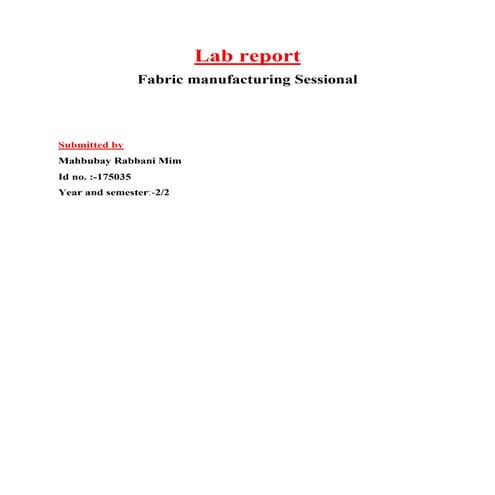 Lab report
Fabric manufacturing Sessional

Submitted by
Mahbubay Rabbani Mim
Id no. :-175035
Year and semester:-2/2